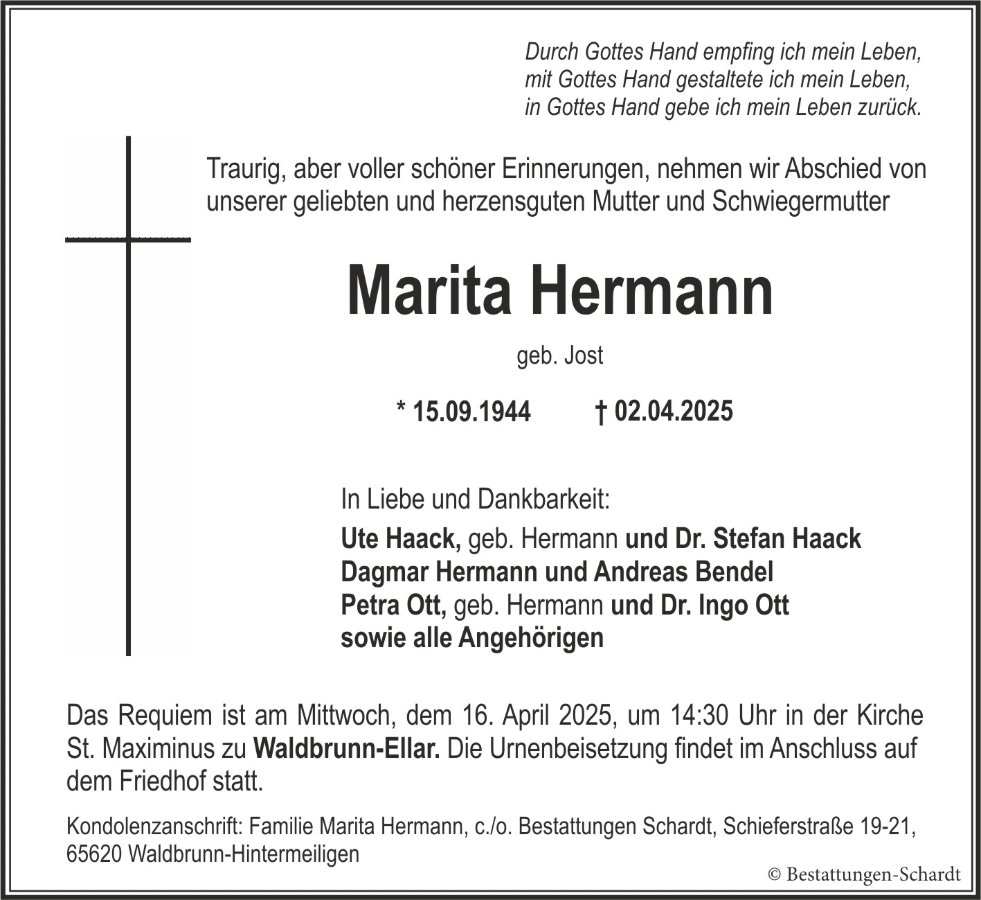 Durch Gottes Hand empfing ich mein Leben,
mit Gottes Hand gestaltete ich mein Leben,
in Gottes Hand gebe ich mein Leben zurück.

Traurig, aber voller schöner Erinnerungen, nehmen wir Abschied von unserer geliebten und herzensguten Mutter und Schwiegermutter

Marita Hermann

geb. Jost

* 15.09.1944 † 02.04.2025

In Liebe und Dankbarkeit:
Ute Haack, geb. Hermann und Dr. Stefan Haack
Dagmar Hermann und Andreas Bendel
Petra Ott, geb. Hermann und Dr. Ingo Ott
sowie alle Angehörigen

Das Requiem ist am Mittwoch, dem 16. April 2025, um 14:30 Uhr in der Kirche St. Maximinus zu Waldbrunn-Ellar. Die Urnenbeisetzung findet im Anschluss auf dem Friedhof statt.

Kondolenzanschrift: Familie Marita Hermann, c./o. Bestattungen Schardt, Schieferstraße 19-21, 65620 Waldbrunn-Hintermeiligen

© Bestattungen-Schardt